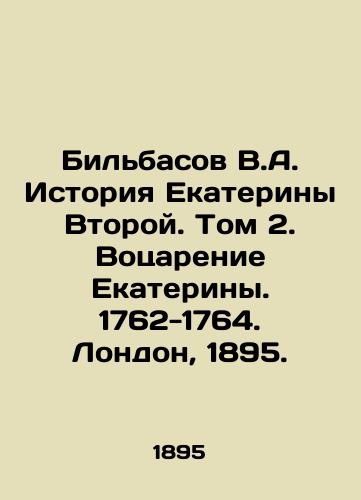 Бильбасов В.А. История Екатерины Второй. Том 2. Воцарение Екатерины. 1762-1764. Лондон, 1895.

1895